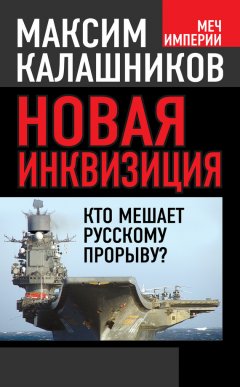 МАКСИМ КАЛАШНИКОВ

МЕЧ ИМПЕРИИ

НОВАЯ ИНКВИЗИЦИЯ

КТО МЕШАЕТ РУССКОМУ ПРОРЫВУ?